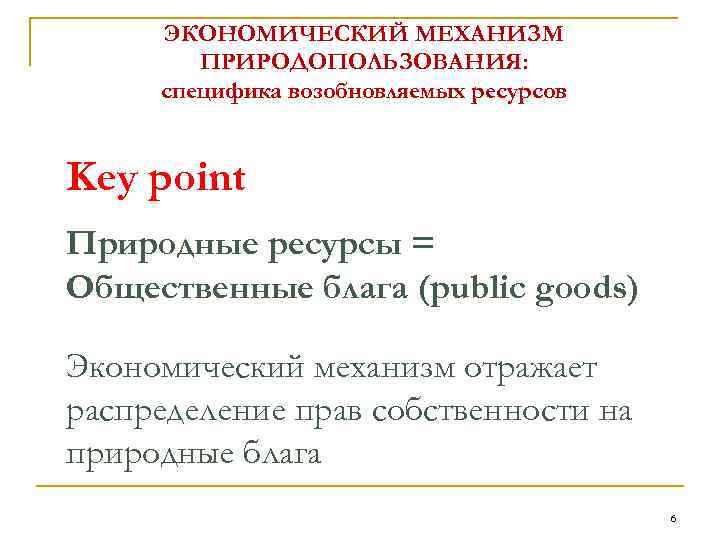 ЭКОНОМИЧЕСКИЙ МЕХАНИЗМ ПРИРОДОПОЛЬЗОВАНИЯ:
специфика возобновляемых ресурсов

Key point

Природные ресурсы = Общественные блага (public goods)

Экономический механизм отражает распределение прав собственности на природные блага

6